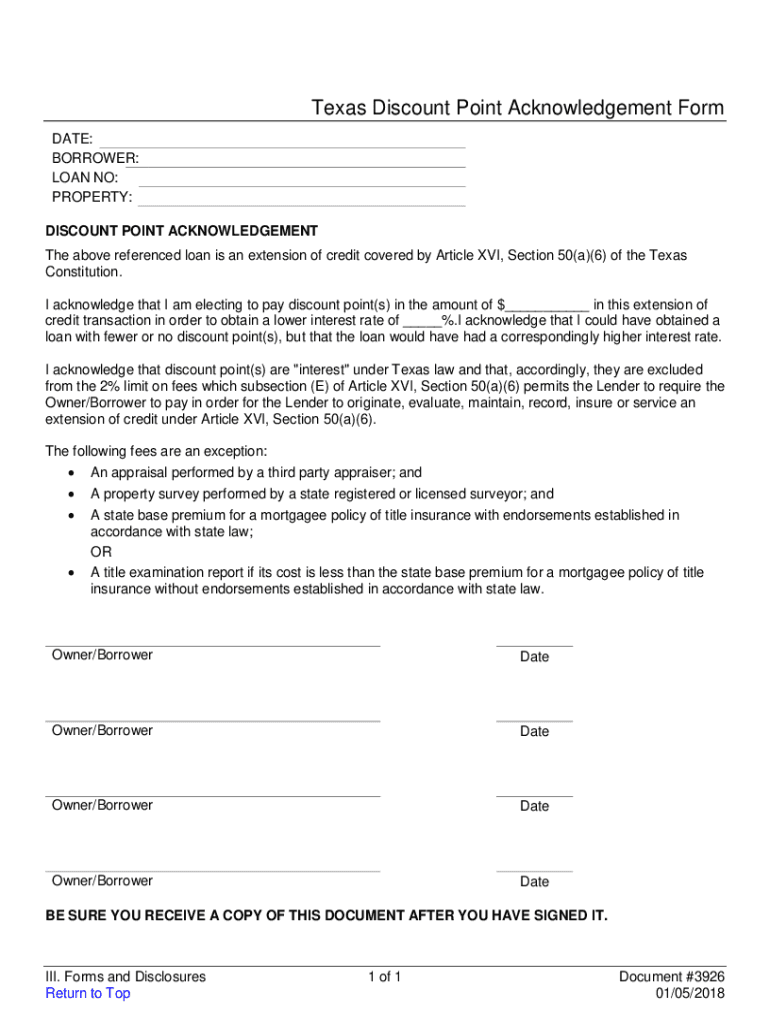 Texas Discount Point Acknowledgement Form

DATE:
BORROWER:
LOAN NO:
PROPERTY:

DISCOUNT POINT ACKNOWLEDGEMENT

The above referenced loan is an extension of credit covered by Article XVI, Section 50(a)(6) of the Texas Constitution.

I acknowledge that I am electing to pay discount point(s) in the amount of $___________ in this extension of credit transaction in order to obtain a lower interest rate of _____%.I acknowledge that I could have obtained a loan with fewer or no discount point(s), but that the loan would have had a correspondingly higher interest rate.

I acknowledge that discount point(s) are "interest" under Texas law and that, accordingly, they are excluded from the 2% limit on fees which subsection (E) of Article XVI, Section 50(a)(6) permits the Lender to require the Owner/Borrower to pay in order for the Lender to originate, evaluate, maintain, record, insure or service an extension of credit under Article XVI, Section 50(a)(6).

The following fees are an exception:
• An appraisal performed by a third party appraiser; and
• A property survey performed by a state registered or licensed surveyor; and
• A state base premium for a mortgagee policy of title insurance with endorsements established in accordance with state law;
OR
• A title examination report if its cost is less than the state base premium for a mortgagee policy of title insurance without endorsements established in accordance with state law.

Owner/Borrower Date

Owner/Borrower Date

Owner/Borrower Date

Owner/Borrower Date

BE SURE YOU RECEIVE A COPY OF THIS DOCUMENT AFTER YOU HAVE SIGNED IT.

III. Forms and Disclosures
Return to Top
1 of 1
Document #3926
01/05/2018